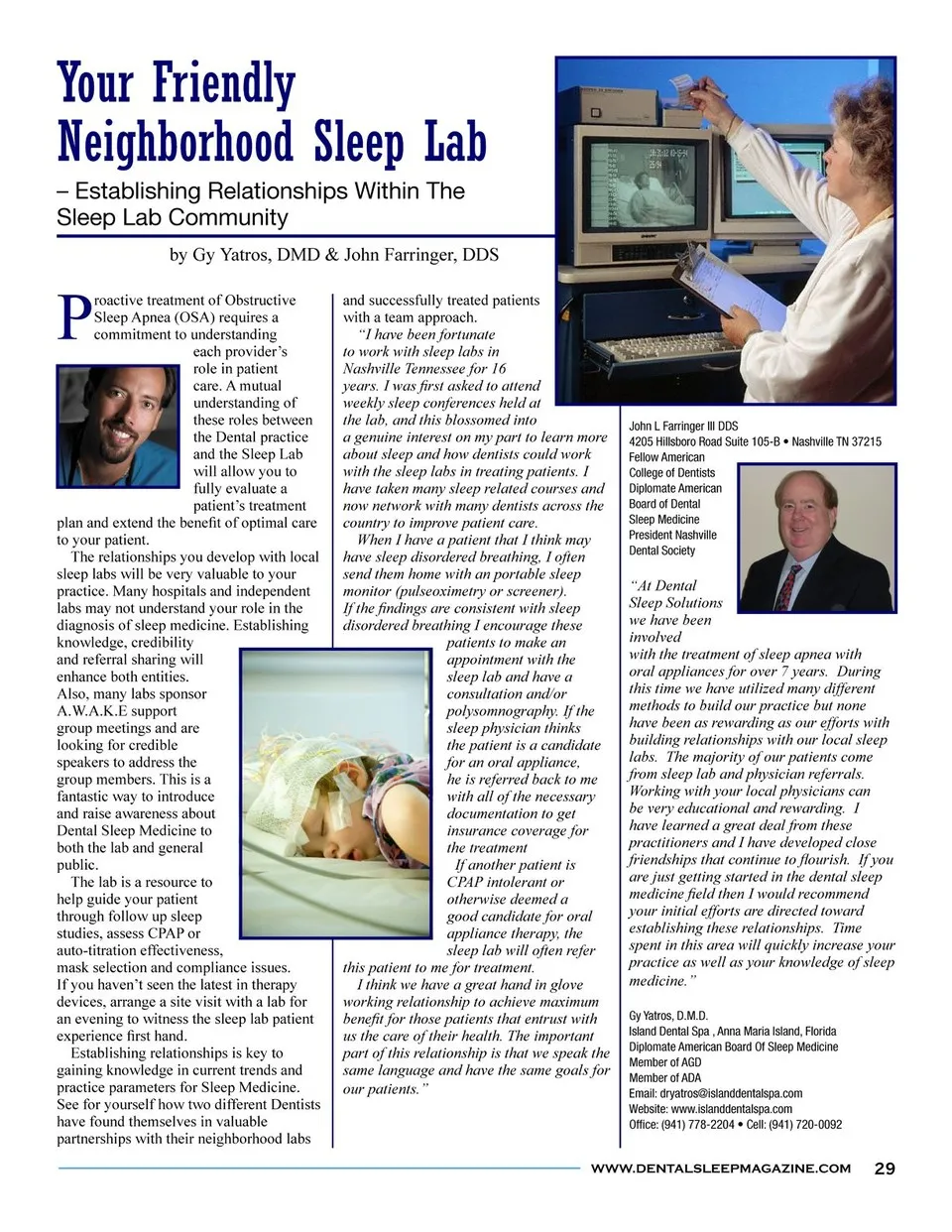 Your Friendly Neighborhood Sleep Lab

– Establishing Relationships Within The Sleep Lab Community

by Gy Yatros, DMD & John Farringer, DDS

Proactive treatment of Obstructive Sleep Apnea (OSA) requires a commitment to understanding each provider's role in patient care. A mutual understanding of these roles between the Dental practice and the Sleep Lab will allow you to fully evaluate a patient's treatment plan and extend the benefit of optimal care to your patient.

The relationships you develop with local sleep labs will be very valuable to your practice. Many hospitals and independent labs may not understand your role in the diagnosis of sleep medicine. Establishing knowledge, credibility and referral sharing will enhance both entities. Also, many labs sponsor A.W.A.K.E support group meetings and are looking for credible speakers to address the group members. This is a fantastic way to introduce and raise awareness about Dental Sleep Medicine to both the lab and general public.

The lab is a resource to help guide your patient through follow up sleep studies, assess CPAP or auto-titration effectiveness, mask selection and compliance issues. If you haven't seen the latest in therapy devices, arrange a site visit with a lab for an evening to witness the sleep lab patient experience first hand.

Establishing relationships is key to gaining knowledge in current trends and practice parameters for Sleep Medicine. See for yourself how two different Dentists have found themselves in valuable partnerships with their neighborhood labs and successfully treated patients with a team approach.

"I have been fortunate to work with sleep labs in Nashville Tennessee for 16 years. I was first asked to attend weekly sleep conferences held at the lab, and this blossomed into a genuine interest on my part to learn more about sleep and how dentists could work with the sleep labs in treating patients. I have taken many sleep related courses and now network with many dentists across the country to improve patient care.

When I have a patient that I think may have sleep disordered breathing, I often send them home with an portable sleep monitor (pulseoximetry or screener). If the findings are consistent with sleep disordered breathing I encourage these patients to make an appointment with the sleep lab and have a consultation and/or polysomnography. If the sleep physician thinks the patient is a candidate for an oral appliance, he is referred back to me with all of the necessary documentation to get insurance coverage for the treatment

If another patient is CPAP intolerant or otherwise deemed a good candidate for oral appliance therapy, the sleep lab will often refer this patient to me for treatment.

I think we have a great hand in glove working relationship to achieve maximum benefit for those patients that entrust with us the care of their health. The important part of this relationship is that we speak the same language and have the same goals for our patients."

John L Farringer III DDS
4205 Hillsboro Road Suite 105-B • Nashville TN 37215
Fellow American College of Dentists
Diplomate American Board of Dental Sleep Medicine
President Nashville Dental Society

"At Dental Sleep Solutions we have been involved with the treatment of sleep apnea with oral appliances for over 7 years. During this time we have utilized many different methods to build our practice but none have been as rewarding as our efforts with building relationships with our local sleep labs. The majority of our patients come from sleep lab and physician referrals. Working with your local physicians can be very educational and rewarding. I have learned a great deal from these practitioners and I have developed close friendships that continue to flourish. If you are just getting started in the dental sleep medicine field then I would recommend your initial efforts are directed toward establishing these relationships. Time spent in this area will quickly increase your practice as well as your knowledge of sleep medicine."

Gy Yatros, D.M.D.
Island Dental Spa , Anna Maria Island, Florida
Diplomate American Board Of Sleep Medicine
Member of AGD
Member of ADA
Email: dryatros@islanddentalspa.com
Website: www.islanddentalspa.com
Office: (941) 778-2204 • Cell: (941) 720-0092

WWW.DENTALSLEEPMAGAZINE.COM 29